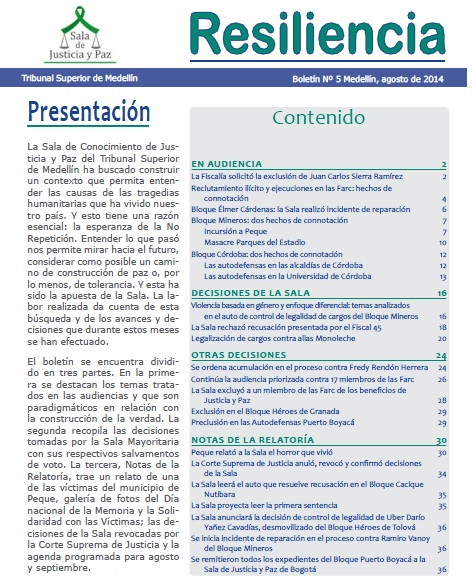 Sala de Justicia y Paz

Resiliencia

Tribunal Superior de Medellín

Boletín Nº 5 Medellín, agosto de 2014

Presentación

La Sala de Conocimiento de Justicia y Paz del Tribunal Superior de Medellín ha buscado construir un contexto que permita entender las causas de las tragedias humanitarias que ha vivido nuestro país. Y esto tiene una razón esencial: la esperanza de la No Repetición. Entender lo que pasó nos permite mirar hacia el futuro, considerar como posible un camino de construcción de paz o, por lo menos, de tolerancia. Y esta ha sido la apuesta de la Sala. La labor realizada da cuenta de esta búsqueda y de los avances y decisiones que durante estos meses se han efectuado.

El boletín se encuentra dividido en tres partes. En la primera se destacan los temas tratados en las audiencias y que son paradigmáticos en relación con la construcción de la verdad. La segunda recopila las decisiones tomadas por la Sala Mayoritaria con sus respectivos salvamentos de voto. La tercera, Notas de la Relatoría, trae un relato de una de las víctimas del municipio de Peque, galería de fotos del Día nacional de la Memoria y la Solidaridad con las Víctimas; las decisiones de la Sala revocadas por la Corte Suprema de Justicia y la agenda programada para agosto y septiembre.

Contenido

EN AUDIENCIA 2
La Fiscalía solicitó la exclusión de Juan Carlos Sierra Ramírez 2
Reclutamiento ilícito y ejecuciones en las Farc: hechos de connotación 4
Bloque Élmer Cárdenas: la Sala realizó incidente de reparación 6
Bloque Mineros: dos hechos de connotación 7
Incursión a Peque 7
Masacre Parques del Estadio 10
Bloque Córdoba: dos hechos de connotación 12
Las autodefensas en las alcaldías de Córdoba 12
Las autodefensas en la Universidad de Córdoba 13

DECISIONES DE LA SALA 16
Violencia basada en género y enfoque diferencial: temas analizados en el auto de control de legalidad de cargos del Bloque Mineros 16
La Sala rechazó recusación presentada por el Fiscal 45 18
Legalización de cargos contra alias Monoleche 20

OTRAS DECISIONES 24
Se ordena acumulación en el proceso contra Fredy Rendón Herrera 24
Continúa la audiencia priorizada contra 17 miembros de las Farc 26
La Sala excluyó a un miembro de las Farc de los beneficios de Justicia y Paz 28
Exclusión en el Bloque Héroes de Granada 29
Preclusión en las Autodefensas Puerto Boyacá 29

NOTAS DE LA RELATORÍA 30
Peque relató a la Sala el horror que vivió 30
La Corte Suprema de Justicia anuló, revocó y confirmó decisiones de la Sala 34
La Sala leerá el auto que resuelve recusación en el Bloque Cacique Nutibara 35
La Sala proyecta leer la primera sentencia 35
La Sala anunciará la decisión de control de legalidad de Uber Darío Yañez Cavadías, desmovilizado del Bloque Héroes de Tolová 36
Se inicia incidente de reparación en el proceso contra Ramiro Vanoy del Bloque Mineros 36
Se remitieron todos los expedientes del Bloque Puerto Boyacá a la Sala de Justicia y Paz de Bogotá 36